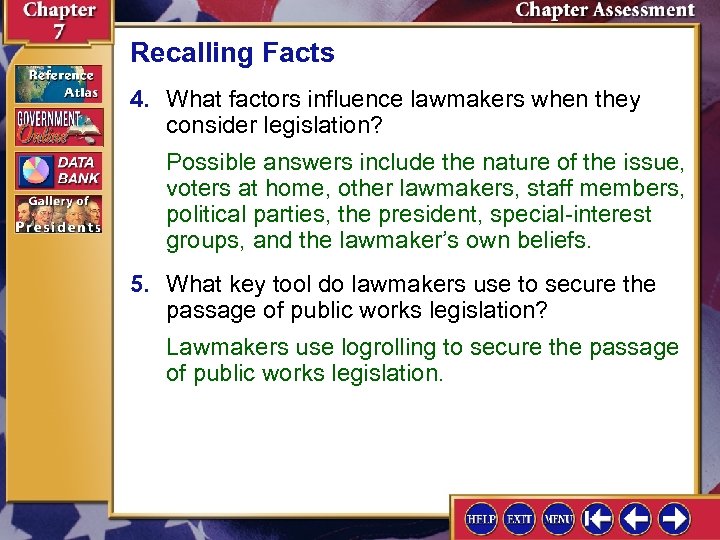 Chapter 7

Chapter Assessment

Reference Atlas

GOVERNMENT Online

DATA BANK

Gallery of Presidents

Recalling Facts

4. What factors influence lawmakers when they consider legislation?

Possible answers include the nature of the issue, voters at home, other lawmakers, staff members, political parties, the president, special-interest groups, and the lawmaker's own beliefs.

5. What key tool do lawmakers use to secure the passage of public works legislation?

Lawmakers use logrolling to secure the passage of public works legislation.

HELP EXIT MENU